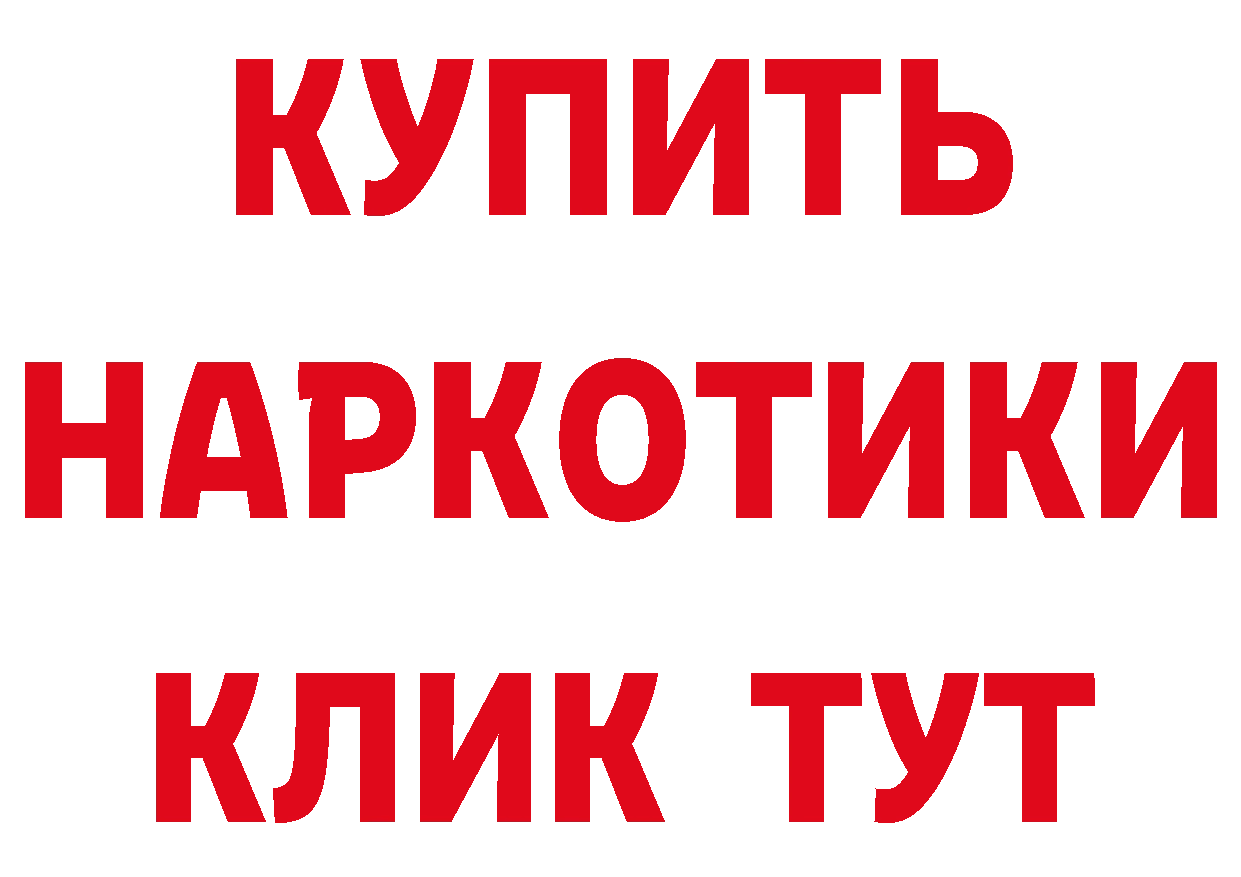 КУПИТЬ НАРКОТИКИ КЛИК ТУТ